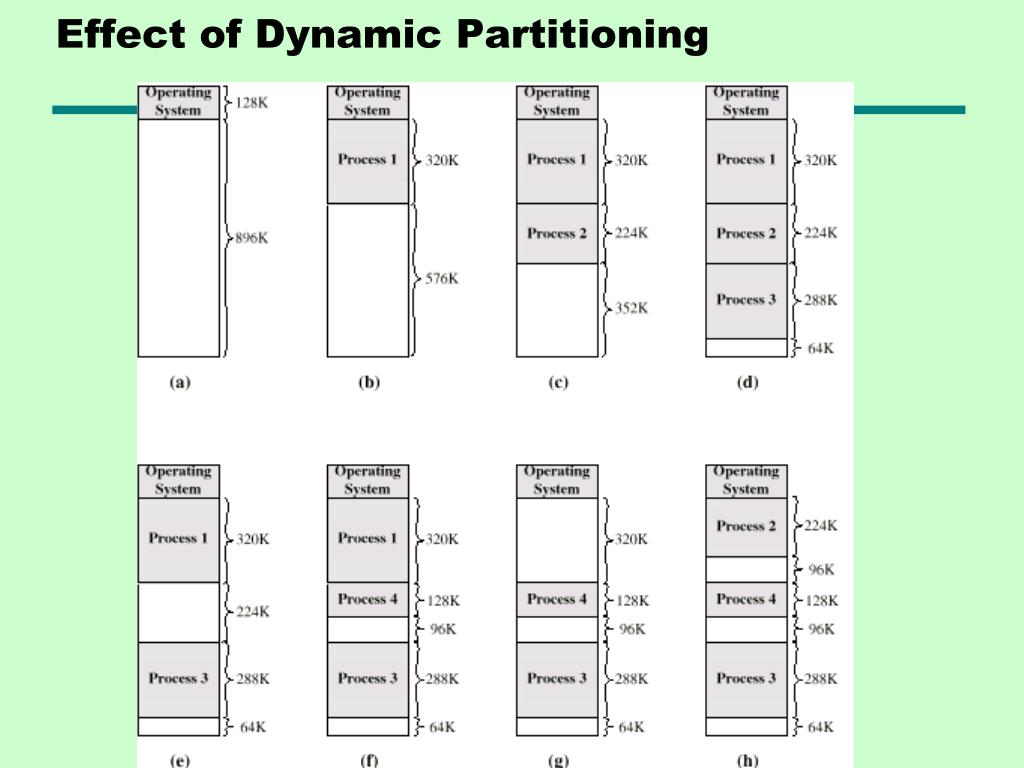 Effect of Dynamic Partitioning

Operating System
128K
896K
(a)

Operating System
Process 1
320K
576K
(b)

Operating System
Process 1
320K
Process 2
224K
352K
(c)

Operating System
Process 1
320K
Process 2
224K
Process 3
288K
64K
(d)

Operating System
Process 1
320K
224K
Process 3
288K
64K
(e)

Operating System
Process 1
320K
Process 4
128K
96K
Process 3
288K
64K
(f)

Operating System
320K
Process 4
128K
96K
Process 3
288K
64K
(g)

Operating System
Process 2
224K
96K
Process 4
128K
96K
Process 3
288K
64K
(h)